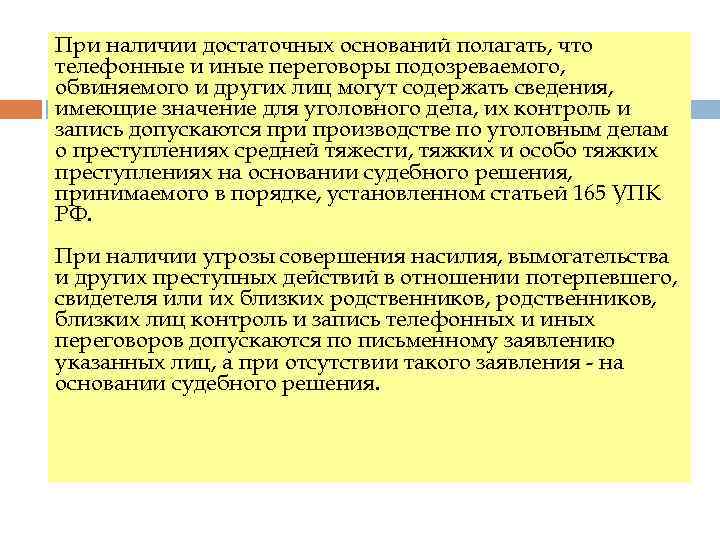 При наличии достаточных оснований полагать, что телефонные и иные переговоры подозреваемого, обвиняемого и других лиц могут содержать сведения, имеющие значение для уголовного дела, их контроль и запись допускаются при производстве по уголовным делам о преступлениях средней тяжести, тяжких и особо тяжких преступлениях на основании судебного решения, принимаемого в порядке, установленном статьей 165 УПК РФ.

При наличии угрозы совершения насилия, вымогательства и других преступных действий в отношении потерпевшего, свидетеля или их близких родственников, родственников, близких лиц контроль и запись телефонных и иных переговоров допускаются по письменному заявлению указанных лиц, а при отсутствии такого заявления - на основании судебного решения.